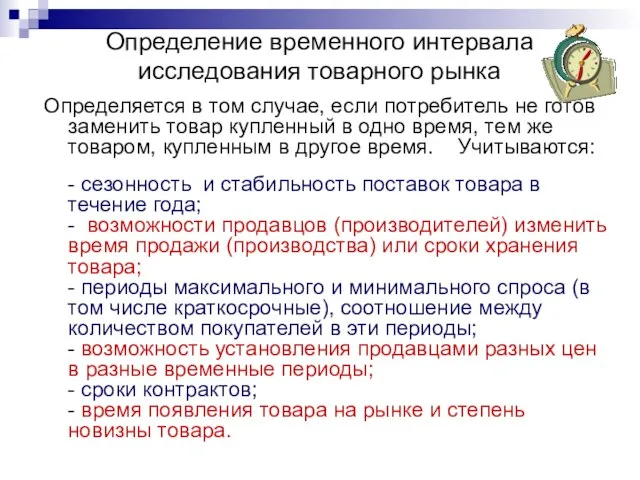 Определение временного интервала исследования товарного рынка

Определяется в том случае, если потребитель не готов заменить товар купленный в одно время, тем же товаром, купленным в другое время.    Учитываются:

- сезонность  и стабильность поставок товара в течение года;
-  возможности продавцов (производителей) изменить время продажи (производства) или сроки хранения товара;
- периоды максимального и минимального спроса (в том числе краткосрочные), соотношение между количеством покупателей в эти периоды;
- возможность установления продавцами разных цен в разные временные периоды;
- сроки контрактов;
- время появления товара на рынке и степень новизны товара.